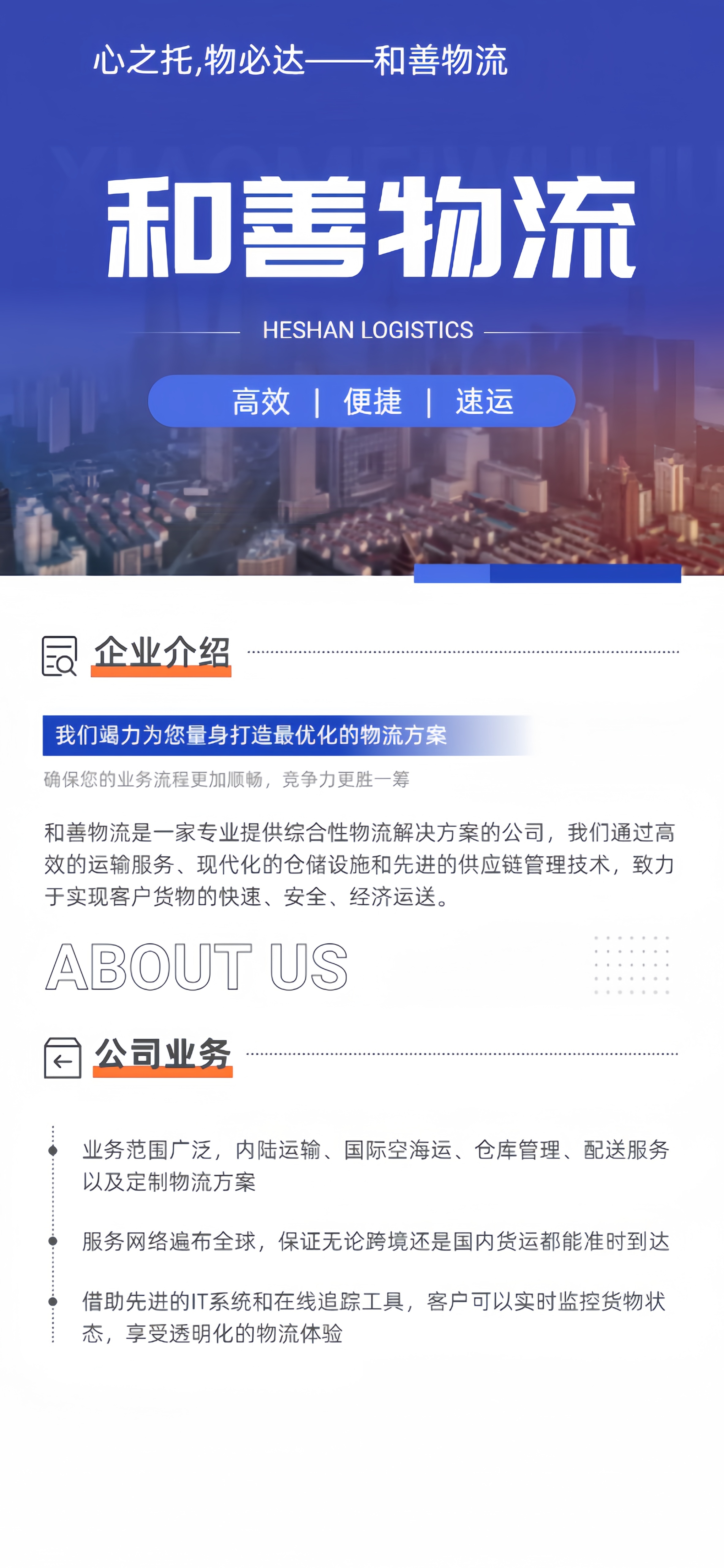 心之托,物必达——和善物流

和善物流

HESHAN LOGISTICS

高效 | 便捷 | 速运

企业介绍

我们竭力为您量身打造最优化的物流方案

确保您的业务流程更加顺畅，竞争力更胜一筹

和善物流是一家专业提供综合性物流解决方案的公司，我们通过高效的运输服务、现代化的仓储设施和先进的供应链管理技术，致力于实现客户货物的快速、安全、经济运送。

ABOUT US

公司业务

业务范围广泛，内陆运输、国际空海运、仓库管理、配送服务以及定制物流方案

服务网络遍布全球，保证无论跨境还是国内货运都能准时到达

借助先进的IT系统和在线追踪工具，客户可以实时监控货物状态，享受透明化的物流体验